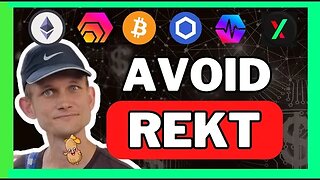 AVOID
REKT